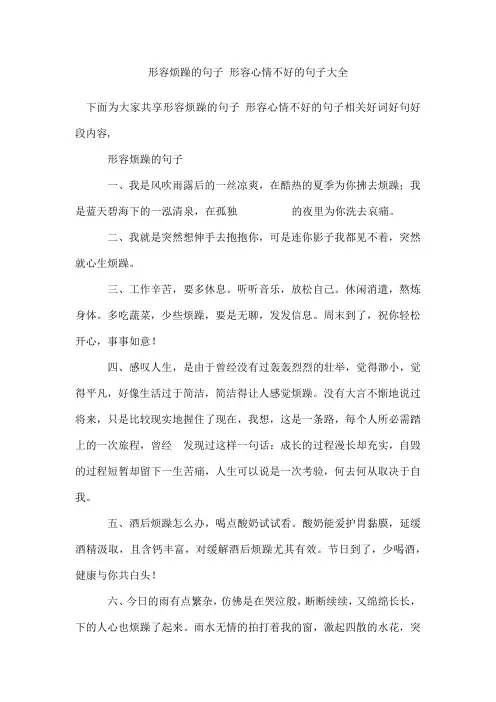 形容烦躁的句子 形容心情不好的句子大全

下面为大家共享形容烦躁的句子 形容心情不好的句子相关好词好句好段内容,

形容烦躁的句子

一、我是风吹雨露后的一丝凉爽，在酷热的夏季为你拂去烦躁；我是蓝天碧海下的一泓清泉，在孤独 的夜里为你洗去哀痛。

二、我就是突然想伸手去抱抱你，可是连你影子我都见不着，突然就心生烦躁。

三、工作辛苦，要多休息。听听音乐，放松自己。休闲消遣，熬炼身体。多吃蔬菜，少些烦躁，要是无聊，发发信息。周末到了，祝你轻松开心，事事如意！

四、感叹人生，是由于曾经没有过轰轰烈烈的壮举，觉得渺小，觉得平凡，好像生活过于简洁，简洁得让人感觉烦躁。没有大言不惭地说过将来，只是比较现实地握住了现在，我想，这是一条路，每个人所必需踏上的一次旅程，曾经 发现过这样一句话：成长的过程漫长却充实，自毁的过程短暂却留下一生苦痛，人生可以说是一次考验，何去何从取决于自我。

五、酒后烦躁怎么办，喝点酸奶试试看。酸奶能爱护胃黏膜，延缓酒精汲取，且含钙丰富，对缓解酒后烦躁尤其有效。节日到了，少喝酒，健康与你共白头！

六、今日的雨有点繁杂，仿佛是在哭泣般，断断续续，又绵绵长长，下的人心也烦躁了起来。雨水无情的拍打着我的窗，激起四散的水花，突